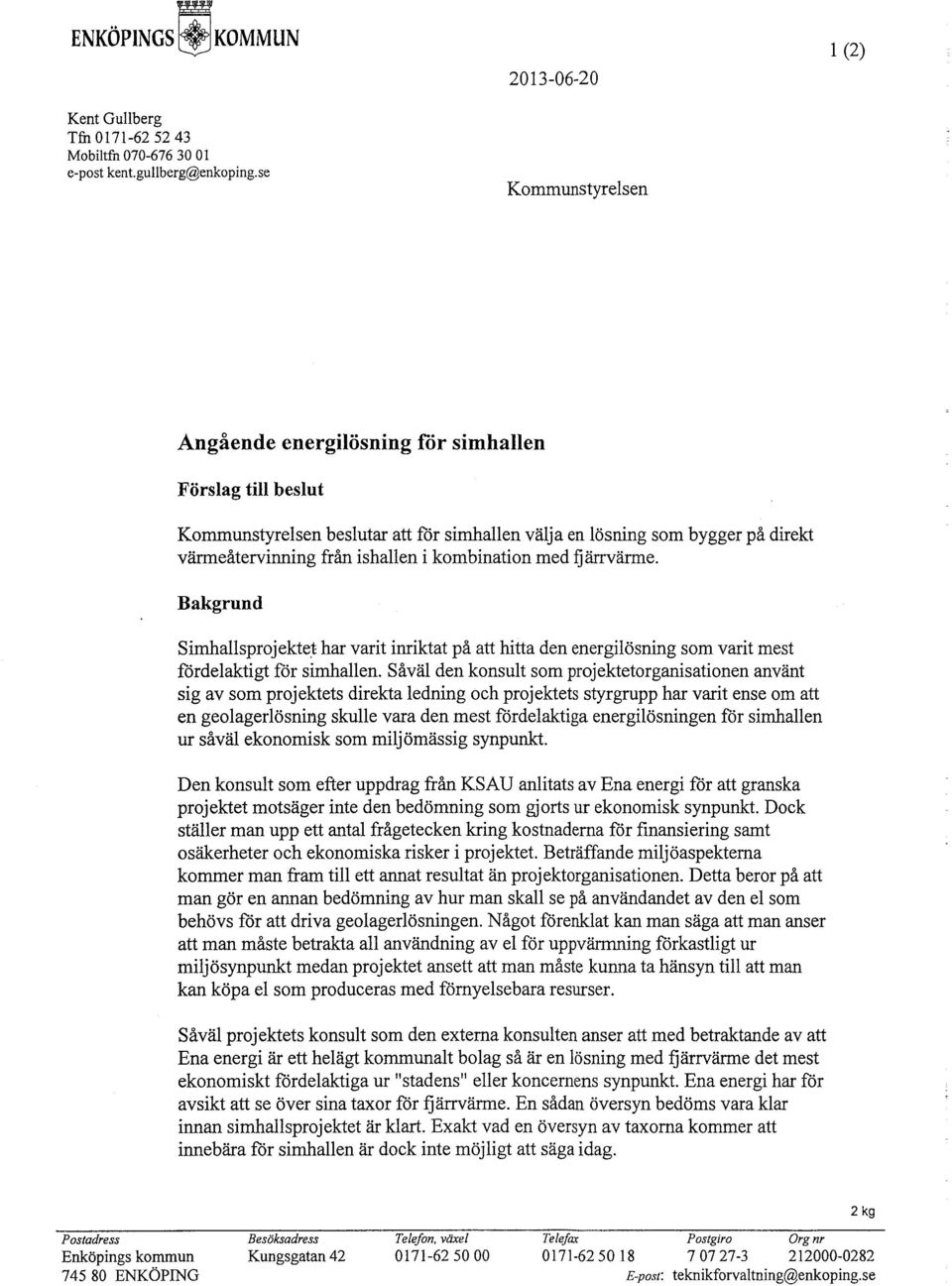 ENKÖPINGS KOMMUN

1 (2)

2013-06-20

Kent Gullberg
Tfn 0171-62 52 43
Mobiltfn 070-676 30 01
e-post kent.gullberg@enkoping.se

Kommunstyrelsen

Angående energilösning för simhallen

Förslag till beslut

Kommunstyrelsen beslutar att för simhallen välja en lösning som bygger på direkt värmeåtervinning från ishallen i kombination med fjärrvärme.

Bakgrund

Simhallsprojektet har varit inriktat på att hitta den energilösning som varit mest fördelaktigt för simhallen. Såväl den konsult som projektetorganisationen använt sig av som projektets direkta ledning och projektets styrgrupp har varit ense om att en geolagerlösning skulle vara den mest fördelaktiga energilösningen för simhallen ur såväl ekonomisk som miljömässig synpunkt.

Den konsult som efter uppdrag från KSAU anlitats av Ena energi för att granska projektet motsäger inte den bedömning som gjorts ur ekonomisk synpunkt. Dock ställer man upp ett antal frågetecken kring kostnaderna för finansiering samt osäkerheter och ekonomiska risker i projektet. Beträffande miljöaspekterna kommer man fram till ett annat resultat än projektorganisationen. Detta beror på att man gör en annan bedömning av hur man skall se på användandet av den el som behövs för att driva geolagerlösningen. Något förenklat kan man säga att man anser att man måste betrakta all användning av el för uppvärmning förkastligt ur miljösynpunkt medan projektet ansett att man måste kunna ta hänsyn till att man kan köpa el som produceras med förnyelsebara resurser.

Såväl projektets konsult som den externa konsulten anser att med betraktande av att Ena energi är ett helägt kommunalt bolag så är en lösning med fjärrvärme det mest ekonomiskt fördelaktiga ur "stadens" eller koncernens synpunkt. Ena energi har för avsikt att se över sina taxor för fjärrvärme. En sådan översyn bedöms vara klar innan simhallsprojektet är klart. Exakt vad en översyn av taxorna kommer att innebära för simhallen är dock inte möjligt att säga idag.

2 kg

| Postadress | Besöksadress | Telefon, växel | Telefax | Postgiro | Org nr |
|---|---|---|---|---|---|
| Enköpings kommun | Kungsgatan 42 | 0171-62 50 00 | 0171-62 50 18 | 7 07 27-3 | 212000-0282 |
| 745 80 ENKÖPING | | | E-post: teknikforvaltning@enkoping.se | | |